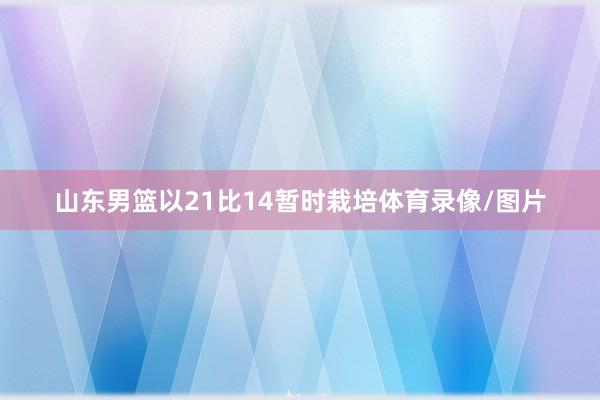 山东男篮以21比14暂时栽培体育录像/图片